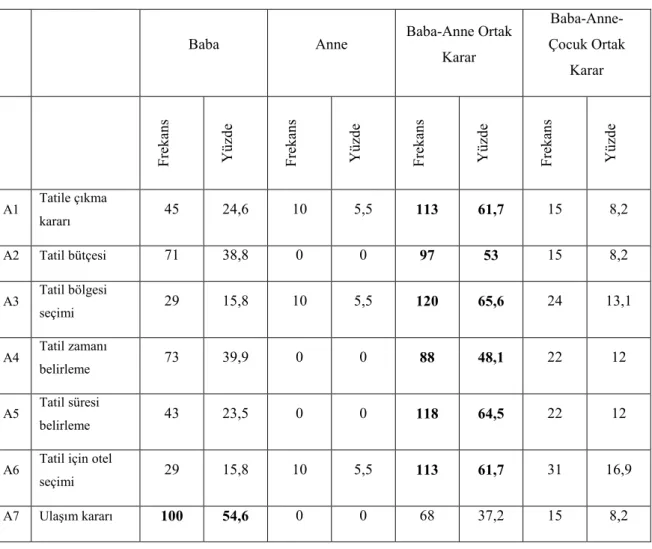 | | | Baba | | Anne | | Baba-Anne Ortak Karar | | Baba-Anne-Çocuk Ortak Karar | |
|---|---|---|---|---|---|---|---|---|---|
| | | Frekans | Yüzde | Frekans | Yüzde | Frekans | Yüzde | Frekans | Yüzde |
| A1 | Tatile çıkma kararı | 45 | 24,6 | 10 | 5,5 | 113 | 61,7 | 15 | 8,2 |
| A2 | Tatil bütçesi | 71 | 38,8 | 0 | 0 | 97 | 53 | 15 | 8,2 |
| A3 | Tatil bölgesi seçimi | 29 | 15,8 | 10 | 5,5 | 120 | 65,6 | 24 | 13,1 |
| A4 | Tatil zamanı belirleme | 73 | 39,9 | 0 | 0 | 88 | 48,1 | 22 | 12 |
| A5 | Tatil süresi belirleme | 43 | 23,5 | 0 | 0 | 118 | 64,5 | 22 | 12 |
| A6 | Tatil için otel seçimi | 29 | 15,8 | 10 | 5,5 | 113 | 61,7 | 31 | 16,9 |
| A7 | Ulaşım kararı | 100 | 54,6 | 0 | 0 | 68 | 37,2 | 15 | 8,2 |